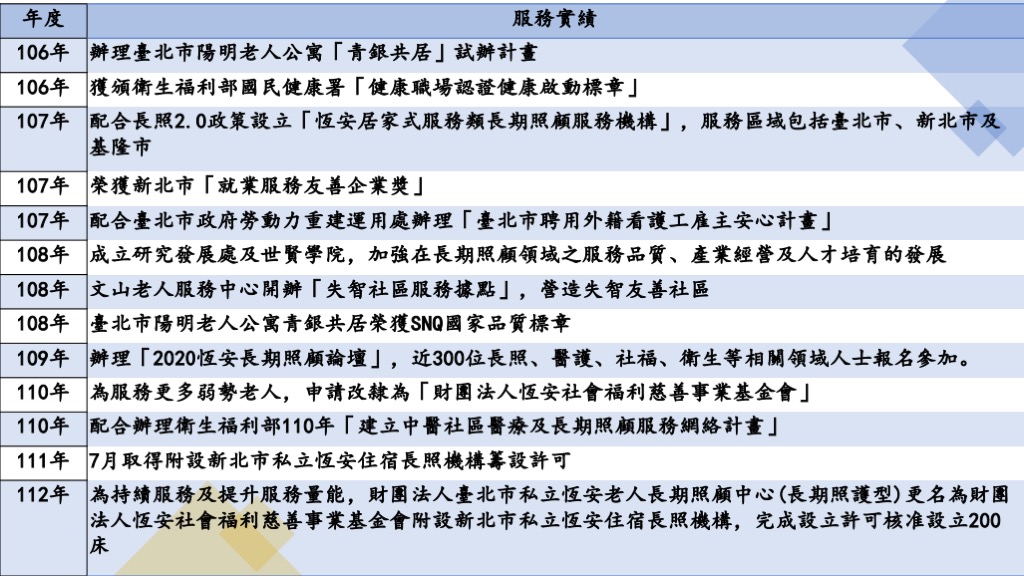 | 年度 | 服務實績 |
|---|---|
| 106年 | 辦理臺北市陽明老人公寓「青銀共居」試辦計畫 |
| 106年 | 獲頒衛生福利部國民健康署「健康職場認證健康啟動標章」 |
| 107年 | 配合長照2.0政策設立「恆安居家式服務類長期照顧服務機構」，服務區域包括臺北市、新北市及基隆市 |
| 107年 | 榮獲新北市「就業服務友善企業獎」 |
| 107年 | 配合臺北市政府勞動力重建運用處辦理「臺北市聘用外籍看護工雇主安心計畫」 |
| 108年 | 成立研究發展處及世賢學院，加強在長期照顧領域之服務品質、產業經營及人才培育的發展 |
| 108年 | 文山老人服務中心開辦「失智社區服務據點」，營造失智友善社區 |
| 108年 | 臺北市陽明老人公寓青銀共居榮獲SNQ國家品質標章 |
| 109年 | 辦理「2020恆安長期照顧論壇」，近300位長照、醫護、社福、衛生等相關領域人士報名參加。 |
| 110年 | 為服務更多弱勢老人，申請改隸為「財團法人恆安社會福利慈善事業基金會」 |
| 110年 | 配合辦理衛生福利部110年「建立中醫社區醫療及長期照顧服務網絡計畫」 |
| 111年 | 7月取得附設新北市私立恆安住宿長照機構籌設許可 |
| 112年 | 為持續服務及提升服務量能，財團法人臺北市私立恆安老人長期照顧中心(長期照護型)更名為財團法人恆安社會福利慈善事業基金會附設新北市私立恆安住宿長照機構，完成設立許可核准設立200床 |